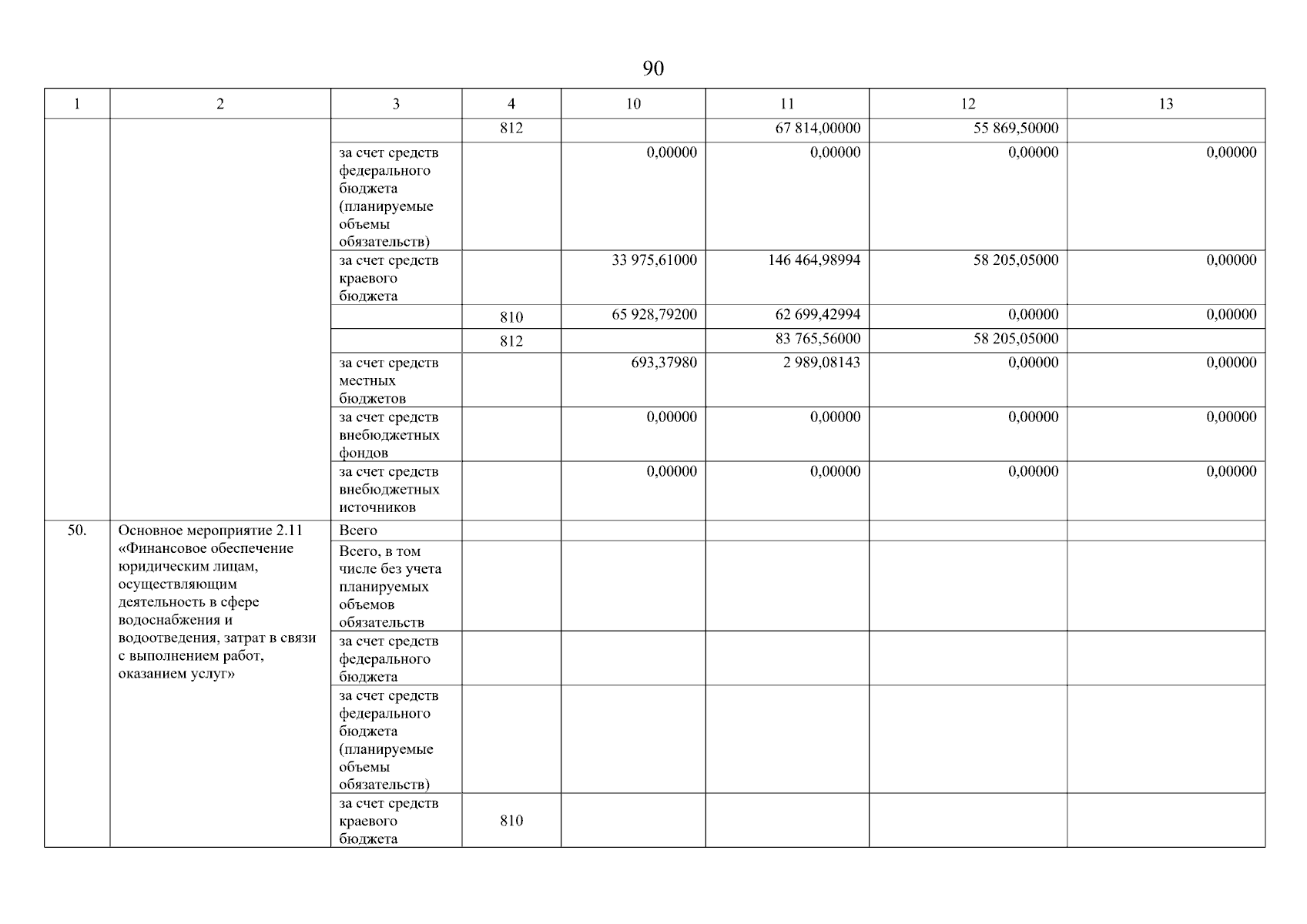 90

| 1 | 2 | 3 | 4 | 10 | 11 | 12 | 13 |
|---|---|---|---|---|---|---|---|
| | | | 812 | | 67 814,00000 | 55 869,50000 | |
| | | за счет средств федерального бюджета (планируемые объемы обязательств) | | 0,00000 | 0,00000 | 0,00000 | 0,00000 |
| | | за счет средств краевого бюджета | | 33 975,61000 | 146 464,98994 | 58 205,05000 | 0,00000 |
| | | | 810 | 65 928,79200 | 62 699,42994 | 0,00000 | 0,00000 |
| | | | 812 | | 83 765,56000 | 58 205,05000 | |
| | | за счет средств местных бюджетов | | 693,37980 | 2 989,08143 | 0,00000 | 0,00000 |
| | | за счет средств внебюджетных фондов | | 0,00000 | 0,00000 | 0,00000 | 0,00000 |
| | | за счет средств внебюджетных источников | | 0,00000 | 0,00000 | 0,00000 | 0,00000 |
| 50. | Основное мероприятие 2.11 «Финансовое обеспечение юридическим лицам, осуществляющим деятельность в сфере водоснабжения и водоотведения, затрат в связи с выполнением работ, оказанием услуг» | Всего | | | | | |
| | | Всего, в том числе без учета планируемых объемов обязательств | | | | | |
| | | за счет средств федерального бюджета | | | | | |
| | | за счет средств федерального бюджета (планируемые объемы обязательств) | | | | | |
| | | за счет средств краевого бюджета | 810 | | | | |